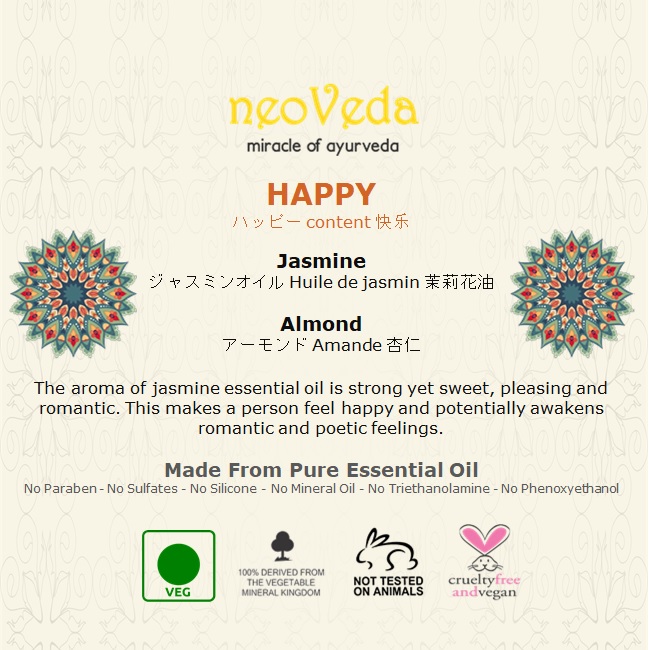 neoVeda
miracle of ayurveda

HAPPY
ハッピー content 快乐

Jasmine
ジャスミンオイル Huile de jasmin 茉莉花油

Almond
アーモンド Amande 杏仁

The aroma of jasmine essential oil is strong yet sweet, pleasing and romantic. This makes a person feel happy and potentially awakens romantic and poetic feelings.

Made From Pure Essential Oil
No Paraben - No Sulfates - No Silicone - No Mineral Oil - No Triethanolamine - No Phenoxyethanol

VEG

100% DERIVED FROM THE VEGETABLE MINERAL KINGDOM

NOT TESTED ON ANIMALS

crueltyfree andvegan